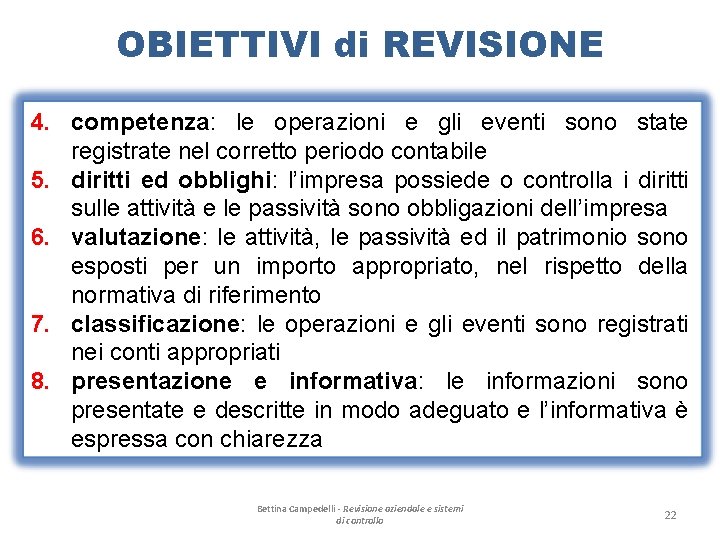 OBIETTIVI di REVISIONE

4. competenza: le operazioni e gli eventi sono state registrate nel corretto periodo contabile
5. diritti ed obblighi: l'impresa possiede o controlla i diritti sulle attività e le passività sono obbligazioni dell'impresa
6. valutazione: le attività, le passività ed il patrimonio sono esposti per un importo appropriato, nel rispetto della normativa di riferimento
7. classificazione: le operazioni e gli eventi sono registrati nei conti appropriati
8. presentazione e informativa: le informazioni sono presentate e descritte in modo adeguato e l'informativa è espressa con chiarezza

Bettina Campedelli - Revisione aziendale e sistemi di controllo

22